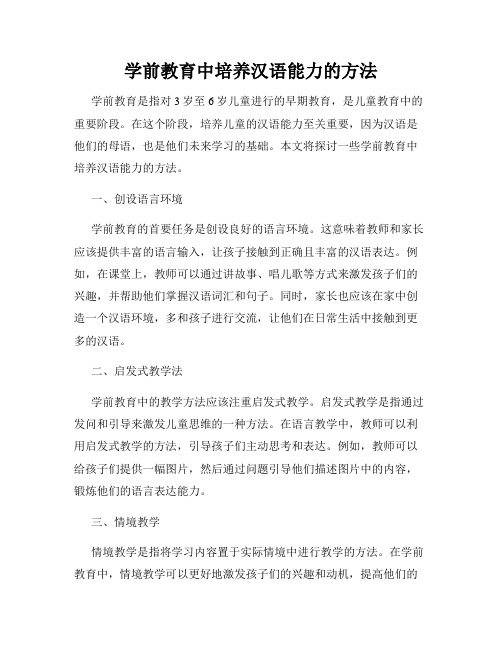 学前教育中培养汉语能力的方法

学前教育是指对3岁至6岁儿童进行的早期教育，是儿童教育中的重要阶段。在这个阶段，培养儿童的汉语能力至关重要，因为汉语是他们的母语，也是他们未来学习的基础。本文将探讨一些学前教育中培养汉语能力的方法。

一、创设语言环境

学前教育的首要任务是创设良好的语言环境。这意味着教师和家长应该提供丰富的语言输入，让孩子接触到正确且丰富的汉语表达。例如，在课堂上，教师可以通过讲故事、唱儿歌等方式来激发孩子们的兴趣，并帮助他们掌握汉语词汇和句子。同时，家长也应该在家中创造一个汉语环境，多和孩子进行交流，让他们在日常生活中接触到更多的汉语。

二、启发式教学法

学前教育中的教学方法应该注重启发式教学。启发式教学是指通过发问和引导来激发儿童思维的一种方法。在语言教学中，教师可以利用启发式教学的方法，引导孩子们主动思考和表达。例如，教师可以给孩子们提供一幅图片，然后通过问题引导他们描述图片中的内容，锻炼他们的语言表达能力。

三、情境教学

情境教学是指将学习内容置于实际情境中进行教学的方法。在学前教育中，情境教学可以更好地激发孩子们的兴趣和动机，提高他们的